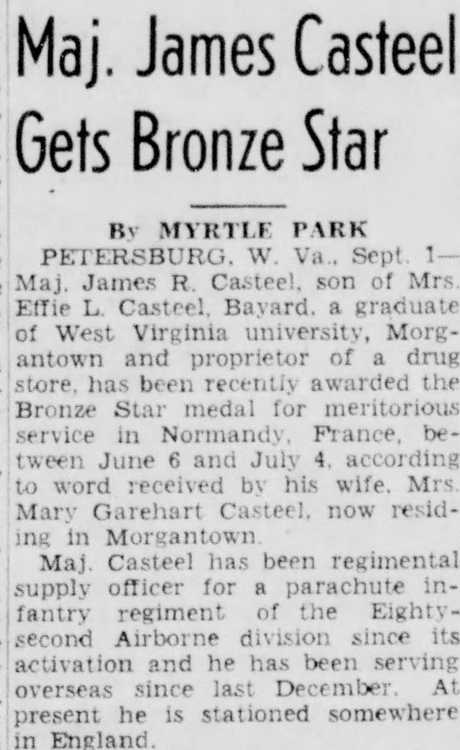 Maj. James Casteel Gets Bronze Star

By MYRTLE PARK

PETERSBURG, W. Va., Sept. 1—Maj. James R. Casteel, son of Mrs. Effie L. Casteel, Bayard, a graduate of West Virginia university, Morgantown and proprietor of a drug store, has been recently awarded the Bronze Star medal for meritorious service in Normandy, France, between June 6 and July 4, according to word received by his wife, Mrs. Mary Garehart Casteel, now residing in Morgantown.

Maj. Casteel has been regimental supply officer for a parachute infantry regiment of the Eighty-second Airborne division since its activation and he has been serving overseas since last December. At present he is stationed somewhere in England.